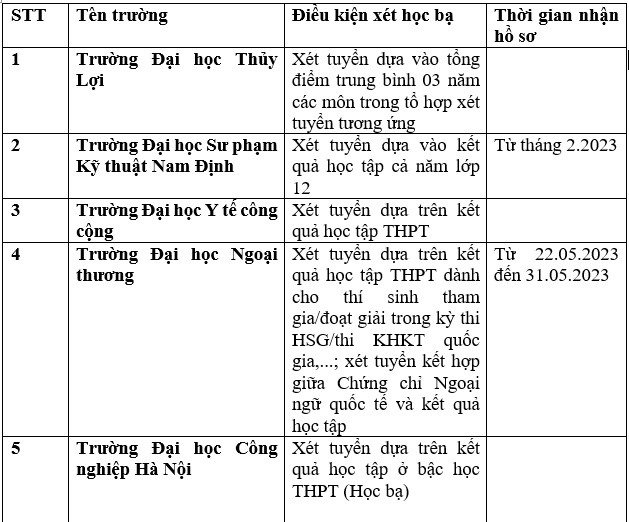 | STT | Tên trường | Điều kiện xét học bạ | Thời gian nhận hồ sơ |
|---|---|---|---|
| 1 | Trường Đại học Thủy Lợi | Xét tuyển dựa vào tổng điểm trung bình 03 năm các môn trong tổ hợp xét tuyển tương ứng | |
| 2 | Trường Đại học Sư phạm Kỹ thuật Nam Định | Xét tuyển dựa vào kết quả học tập cả năm lớp 12 | Từ tháng 2.2023 |
| 3 | Trường Đại học Y tế công cộng | Xét tuyển dựa trên kết quả học tập THPT | |
| 4 | Trường Đại học Ngoại thương | Xét tuyển dựa trên kết quả học tập THPT dành cho thí sinh tham gia/đoạt giải trong kỳ thi HSG/thi KHKT quốc gia,...; xét tuyển kết hợp giữa Chứng chỉ Ngoại ngữ quốc tế và kết quả học tập | Từ 22.05.2023 đến 31.05.2023 |
| 5 | Trường Đại học Công nghiệp Hà Nội | Xét tuyển dựa trên kết quả học tập ở bậc học THPT (Học bạ) | |